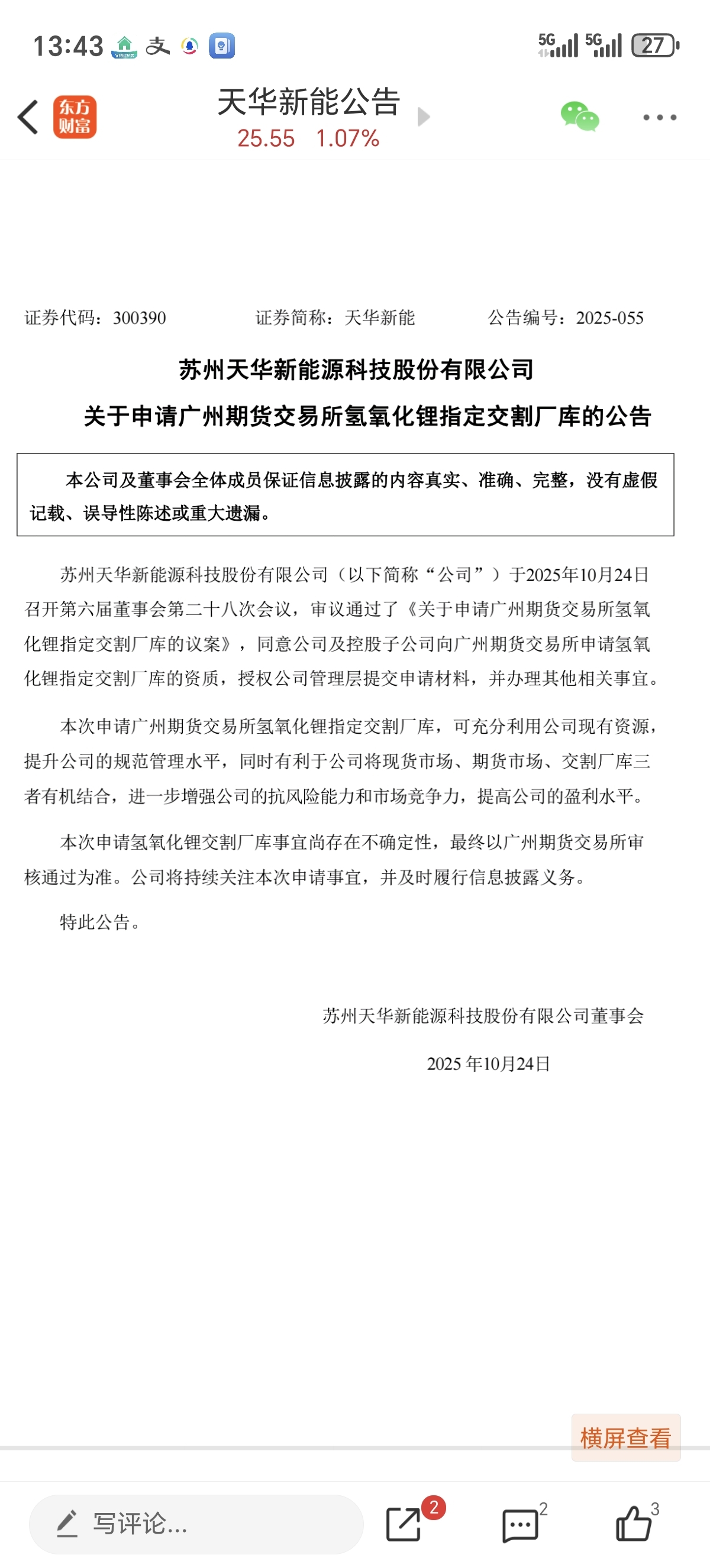 13:43 5G 5G 27

东方财富 天华新能公告
25.55 1.07%

证券代码：300390 证券简称：天华新能 公告编号：2025-055

苏州天华新能源科技股份有限公司
关于申请广州期货交易所氢氧化锂指定交割厂库的公告

本公司及董事会全体成员保证信息披露的内容真实、准确、完整，没有虚假记载、误导性陈述或重大遗漏。

苏州天华新能源科技股份有限公司（以下简称“公司”）于2025年10月24日召开第六届董事会第二十八次会议，审议通过了《关于申请广州期货交易所氢氧化锂指定交割厂库的议案》，同意公司及控股子公司向广州期货交易所申请氢氧化锂指定交割厂库的资质，授权公司管理层提交申请材料，并办理其他相关事宜。

本次申请广州期货交易所氢氧化锂指定交割厂库，可充分利用公司现有资源，提升公司的规范管理水平，同时有利于公司将现货市场、期货市场、交割厂库三者有机结合，进一步增强公司的抗风险能力和市场竞争力，提高公司的盈利水平。

本次申请氢氧化锂交割厂库事宜尚存在不确定性，最终以广州期货交易所审核通过为准。公司将持续关注本次申请事宜，并及时履行信息披露义务。

特此公告。

苏州天华新能源科技股份有限公司董事会

2025 年10月24日

横屏查看

写评论... 2 2 3